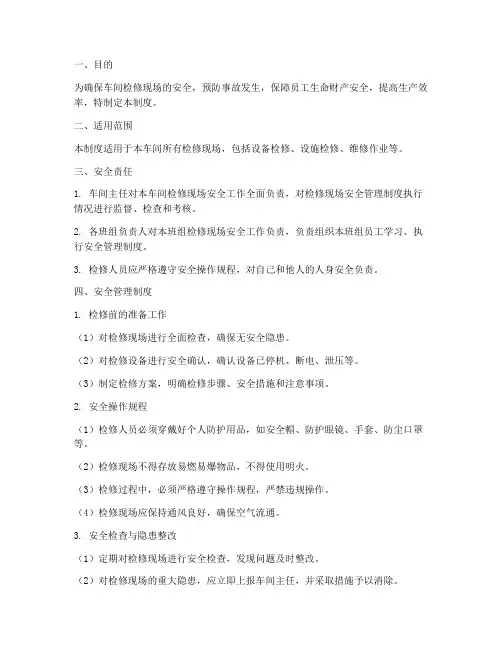 一、目的

为确保车间检修现场的安全，预防事故发生，保障员工生命财产安全，提高生产效率，特制定本制度。

二、适用范围

本制度适用于本车间所有检修现场，包括设备检修、设施检修、维修作业等。

三、安全责任

1. 车间主任对本车间检修现场安全工作全面负责，对检修现场安全管理制度执行情况进行监督、检查和考核。

2. 各班组负责人对本班组检修现场安全工作负责，负责组织本班组员工学习、执行安全管理制度。

3. 检修人员应严格遵守安全操作规程，对自己和他人的人身安全负责。

四、安全管理制度

1. 检修前的准备工作

（1）对检修现场进行全面检查，确保无安全隐患。

（2）对检修设备进行安全确认，确认设备已停机、断电、泄压等。

（3）制定检修方案，明确检修步骤、安全措施和注意事项。

2. 安全操作规程

（1）检修人员必须穿戴好个人防护用品，如安全帽、防护眼镜、手套、防尘口罩等。

（2）检修现场不得存放易燃易爆物品，不得使用明火。

（3）检修过程中，必须严格遵守操作规程，严禁违规操作。

（4）检修现场应保持通风良好，确保空气流通。

3. 安全检查与隐患整改

（1）定期对检修现场进行安全检查，发现问题及时整改。

（2）对检修现场的重大隐患，应立即上报车间主任，并采取措施予以消除。